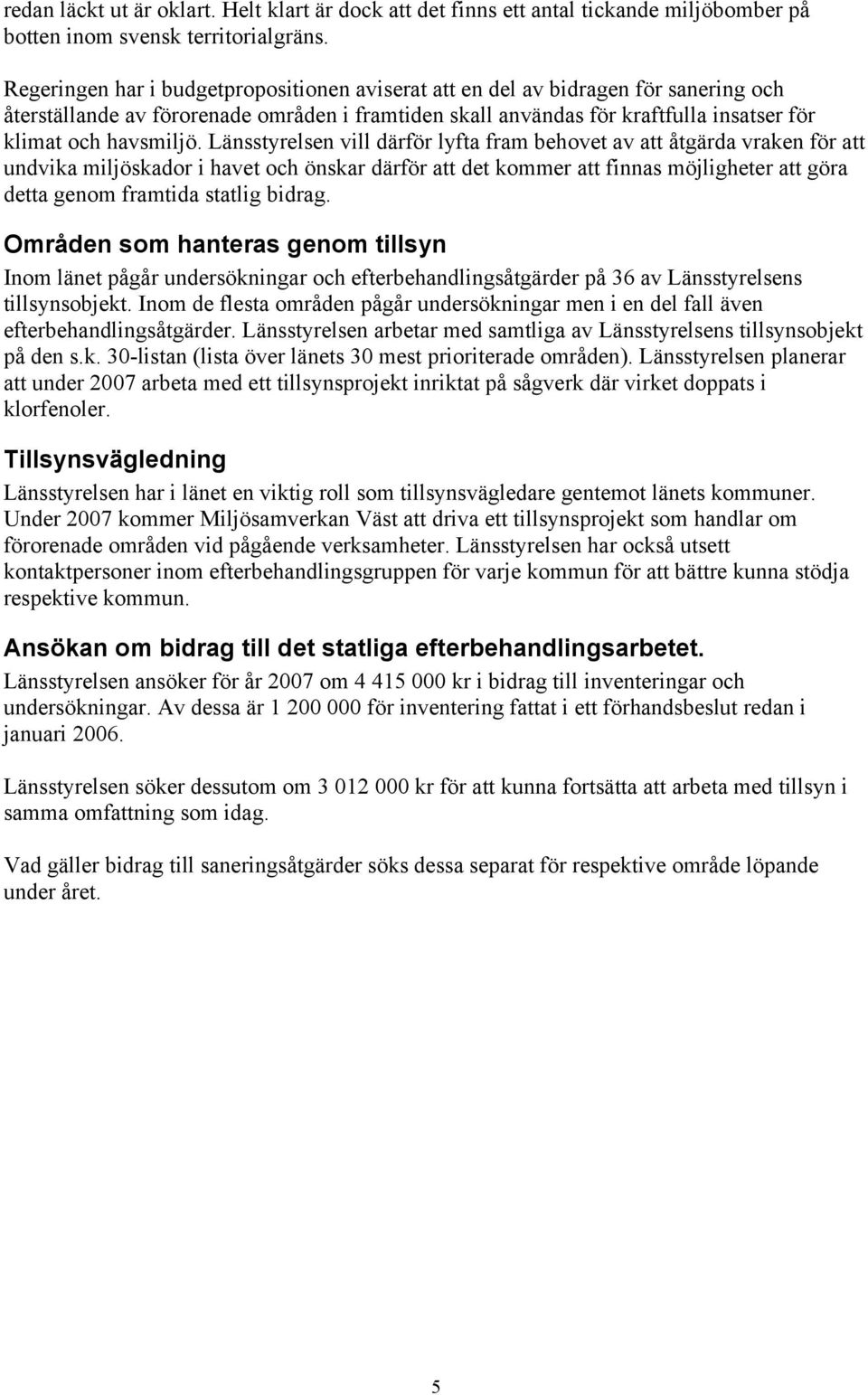 redan läckt ut är oklart. Helt klart är dock att det finns ett antal tickande miljöbomber på botten inom svensk territorialgräns.

Regeringen har i budgetpropositionen aviserat att en del av bidragen för sanering och återställande av förorenade områden i framtiden skall användas för kraftfulla insatser för klimat och havsmiljö. Länsstyrelsen vill därför lyfta fram behovet av att åtgärda vraken för att undvika miljöskador i havet och önskar därför att det kommer att finnas möjligheter att göra detta genom framtida statlig bidrag.

Områden som hanteras genom tillsyn

Inom länet pågår undersökningar och efterbehandlingsåtgärder på 36 av Länsstyrelsens tillsynsobjekt. Inom de flesta områden pågår undersökningar men i en del fall även efterbehandlingsåtgärder. Länsstyrelsen arbetar med samtliga av Länsstyrelsens tillsynsobjekt på den s.k. 30-listan (lista över länets 30 mest prioriterade områden). Länsstyrelsen planerar att under 2007 arbeta med ett tillsynsprojekt inriktat på sågverk där virket doppats i klorfenoler.

Tillsynsvägledning

Länsstyrelsen har i länet en viktig roll som tillsynsvägledare gentemot länets kommuner. Under 2007 kommer Miljösamverkan Väst att driva ett tillsynsprojekt som handlar om förorenade områden vid pågående verksamheter. Länsstyrelsen har också utsett kontaktpersoner inom efterbehandlingsgruppen för varje kommun för att bättre kunna stödja respektive kommun.

Ansökan om bidrag till det statliga efterbehandlingsarbetet.

Länsstyrelsen ansöker för år 2007 om 4 415 000 kr i bidrag till inventeringar och undersökningar. Av dessa är 1 200 000 för inventering fattat i ett förhandsbeslut redan i januari 2006.

Länsstyrelsen söker dessutom om 3 012 000 kr för att kunna fortsätta att arbeta med tillsyn i samma omfattning som idag.

Vad gäller bidrag till saneringsåtgärder söks dessa separat för respektive område löpande under året.

5